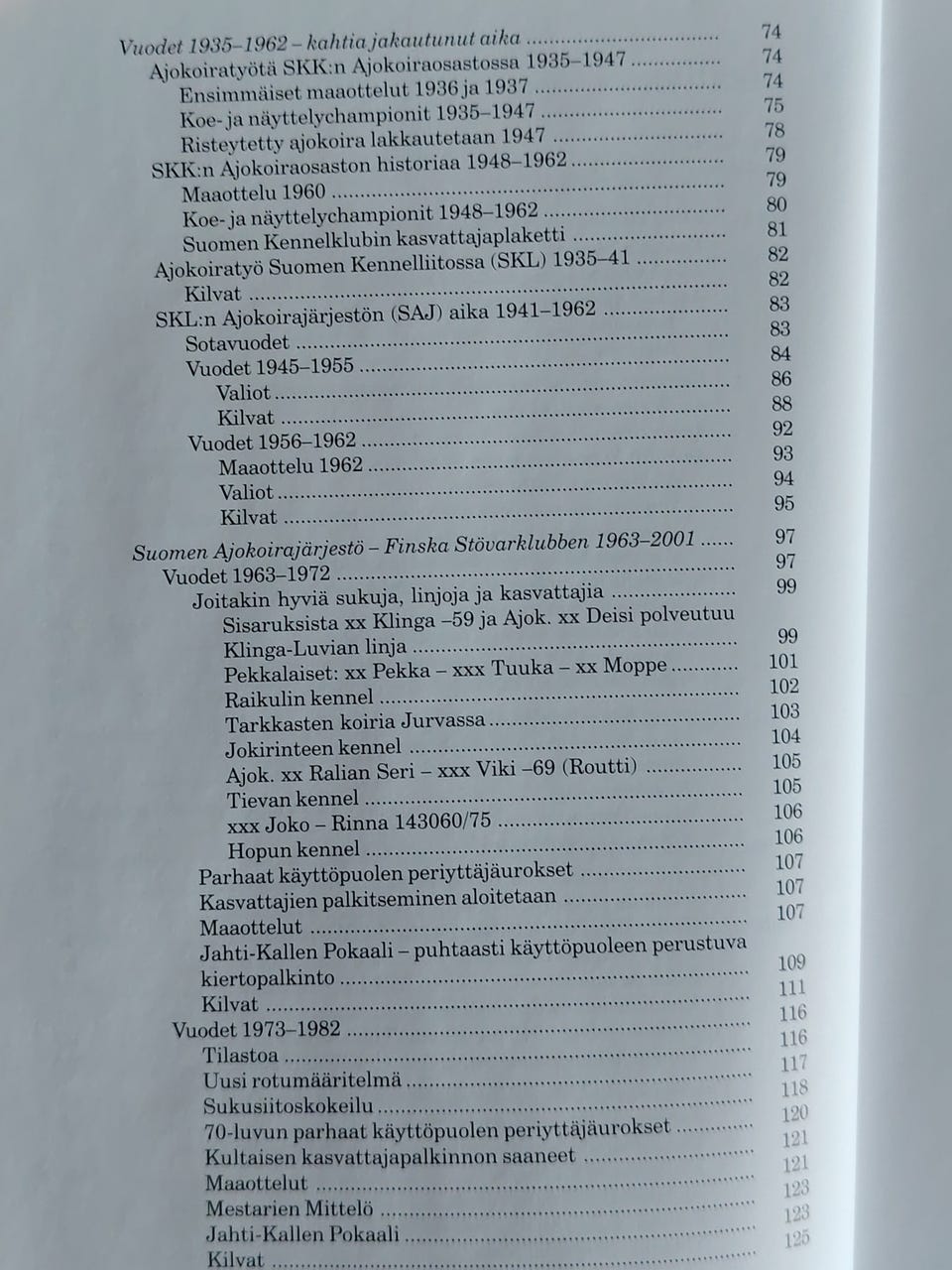 Vuodet 1935–1962 – kahtia jakautunut aika 74
Ajokoiratyötä SKK:n Ajokoiraosastossa 1935–1947 74
Ensimmäiset maaottelut 1936 ja 1937 74
Koe- ja näyttelychampionit 1935–1947 75
Risteytetty ajokoira lakkautetaan 1947 78
SKK:n Ajokoiraosaston historiaa 1948–1962 79
Maaottelu 1960 79
Koe- ja näyttelychampionit 1948–1962 80
Suomen Kennelklubin kasvattajaplaketti 81
Ajokoiratyö Suomen Kennelliitossa (SKL) 1935–41 82
Kilvat 82
SKL:n Ajokoirajärjestön (SAJ) aika 1941–1962 83
Sotavuodet 83
Vuodet 1945–1955 84
Valiot 86
Kilvat 88
Vuodet 1956–1962 92
Maaottelu 1962 93
Valiot 94
Kilvat 95

Suomen Ajokoirajärjestö – Finska Stövarklubben 1963–2001 97
Vuodet 1963–1972 97
Joitakin hyviä sukuja, linjoja ja kasvattajia 99
Sisaruksista xx Klinga –59 ja Ajok. xx Deisi polveutuu Klinga-Luvian linja 99
Pekkalaiset: xx Pekka – xxx Tuuka – xx Moppe 101
Raikulin kennel 102
Tarkkasten koiria Jurvassa 103
Jokirinteen kennel 104
Ajok. xx Ralian Seri – xxx Viki –69 (Routti) 105
Tievan kennel 105
xxx Joko – Rinna 143060/75 106
Hopun kennel 106
Parhaat käyttöpuolen periyttäjäurokset 107
Kasvattajien palkitseminen aloitetaan 107
Maaottelut 107
Jahti-Kallen Pokaali – puhtaasti käyttöpuoleen perustuva kiertopalkinto 109
Kilvat 111
Vuodet 1973–1982 116
Tilastoa 116
Uusi rotumääritelmä 117
Sukusiitoskokeilu 118
70-luvun parhaat käyttöpuolen periyttäjäurokset 120
Kultaisen kasvattajapalkinnon saaneet 121
Maaottelut 121
Mestarien Mittelö 123
Jahti-Kallen Pokaali 123
Kilvat 125